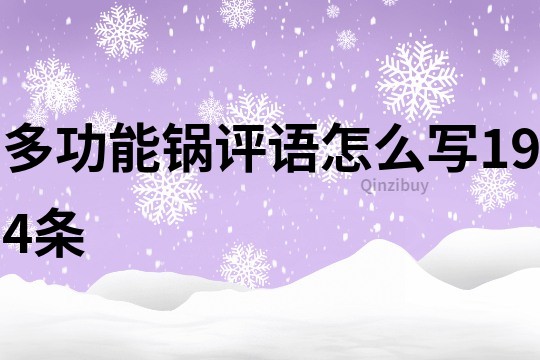 多功能锅评语怎么写194条

Qinzibuy